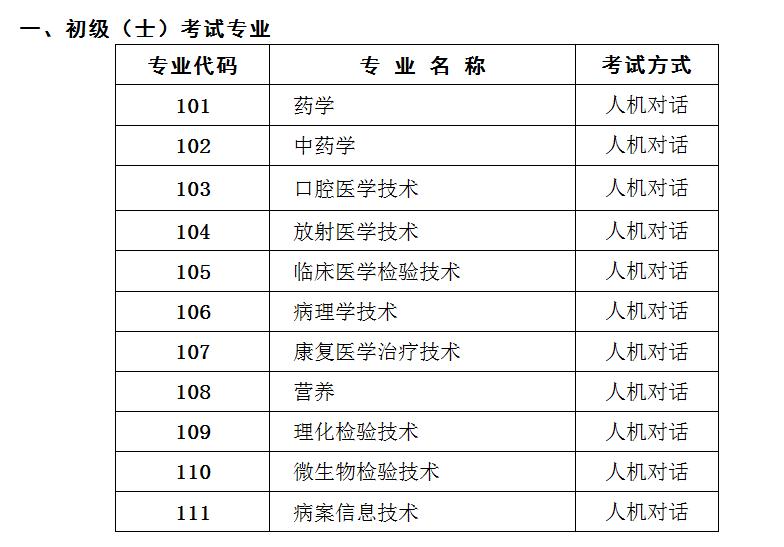 一、初级（士）考试专业

| 专业代码 | 专 业 名 称 | 考试方式 |
|---|---|---|
| 101 | 药学 | 人机对话 |
| 102 | 中药学 | 人机对话 |
| 103 | 口腔医学技术 | 人机对话 |
| 104 | 放射医学技术 | 人机对话 |
| 105 | 临床医学检验技术 | 人机对话 |
| 106 | 病理学技术 | 人机对话 |
| 107 | 康复医学治疗技术 | 人机对话 |
| 108 | 营养 | 人机对话 |
| 109 | 理化检验技术 | 人机对话 |
| 110 | 微生物检验技术 | 人机对话 |
| 111 | 病案信息技术 | 人机对话 |